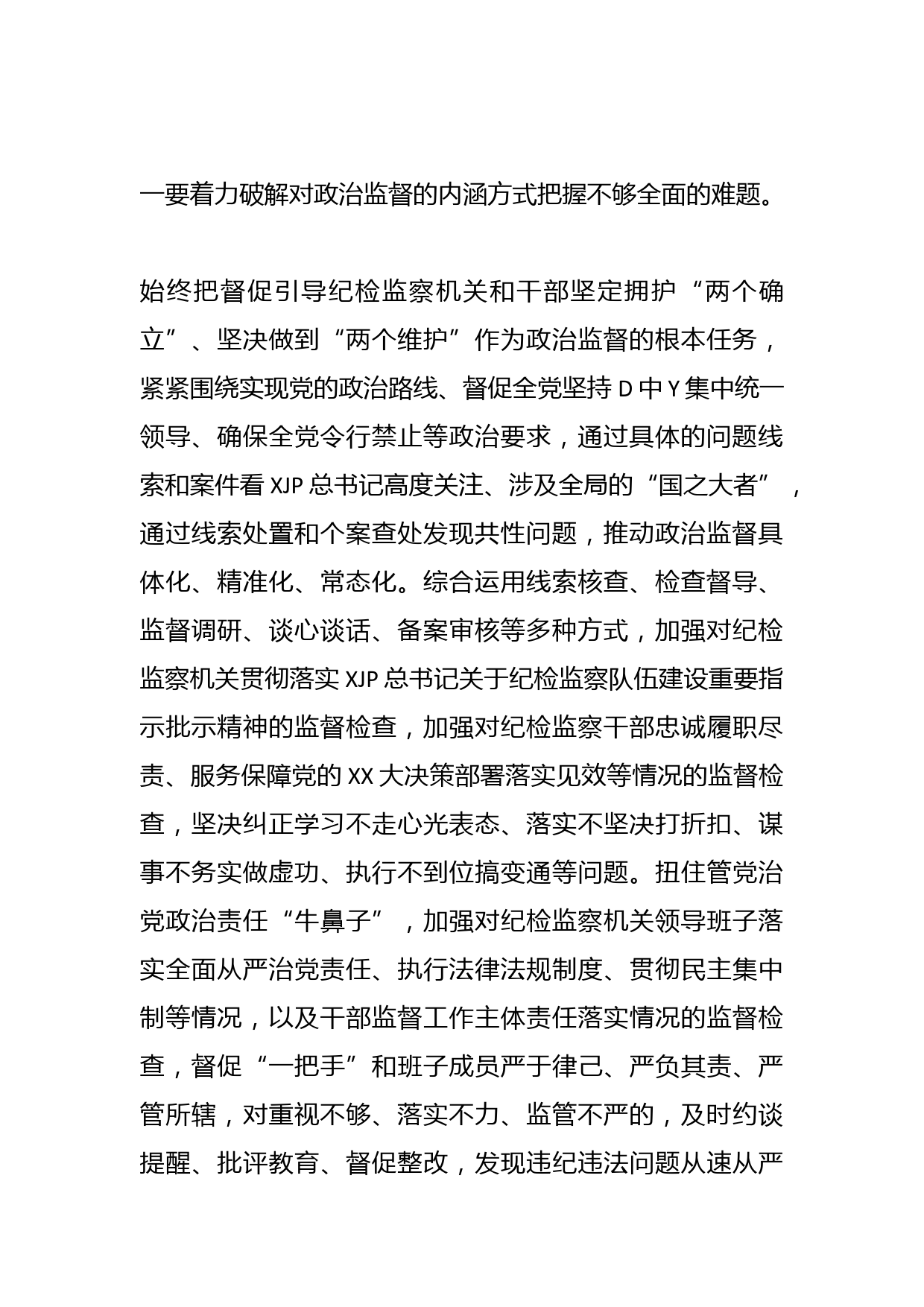 一要着力破解对政治监督的内涵方式把握不够全面的难题。

始终把督促引导纪检监察机关和干部坚定拥护“两个确立”、坚决做到“两个维护”作为政治监督的根本任务，紧紧围绕实现党的政治路线、督促全党坚持 D 中 Y 集中统一领导、确保全党令行禁止等政治要求，通过具体的问题线索和案件看 XJP 总书记高度关注、涉及全局的“国之大者”，通过线索处置和个案查处发现共性问题，推动政治监督具体化、精准化、常态化。综合运用线索核查、检查督导、监督调研、谈心谈话、备案审核等多种方式，加强对纪检监察机关贯彻落实 XJP 总书记关于纪检监察队伍建设重要指示批示精神的监督检查，加强对纪检监察干部忠诚履职尽责、服务保障党的 XX 大决策部署落实见效等情况的监督检查，坚决纠正学习不走心光表态、落实不坚决打折扣、谋事不务实做虚功、执行不到位搞变通等问题。扭住管党治党政治责任“牛鼻子”，加强对纪检监察机关领导班子落实全面从严治党责任、执行法律法规制度、贯彻民主集中制等情况，以及干部监督工作主体责任落实情况的监督检查，督促“一把手”和班子成员严于律己、严负其责、严管所辖，对重视不够、落实不力、监管不严的，及时约谈提醒、批评教育、督促整改，发现违纪违法问题从速从严